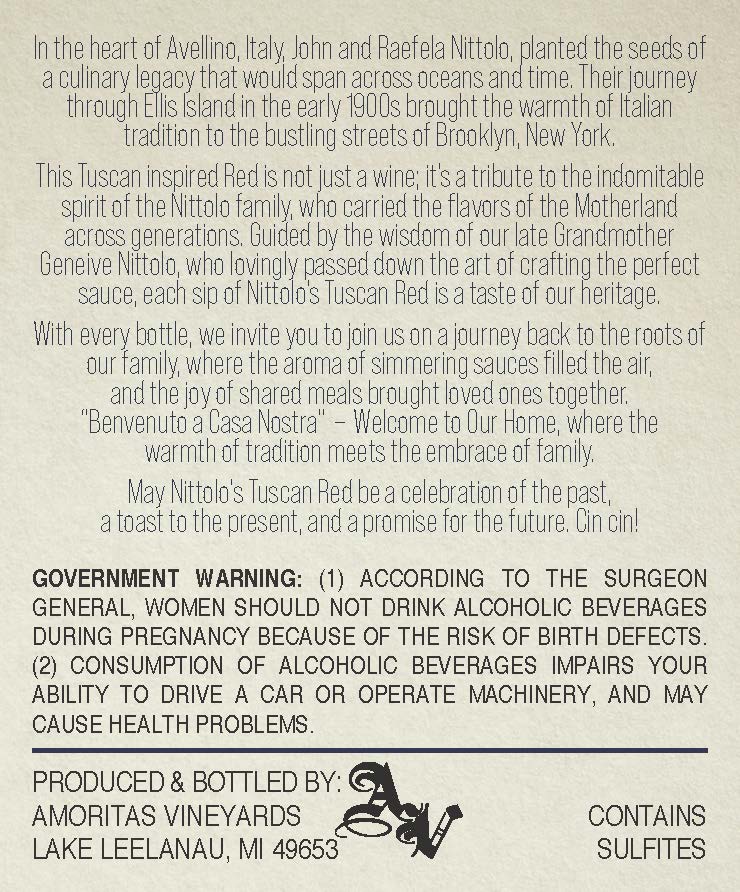 In the heart of Avellino, Italy, John and Raefela Nittolo, planted the seeds of a culinary legacy that would span across oceans and time. Their journey through Ellis Island in the early 1900s brought the warmth of Italian tradition to the bustling streets of Brooklyn, New York.

This Tuscan inspired Red is not just a wine; it's a tribute to the indomitable spirit of the Nittolo family, who carried the flavors of the Motherland across generations. Guided by the wisdom of our late Grandmother Geneive Nittolo, who lovingly passed down the art of crafting the perfect sauce, each sip of Nittolo's Tuscan Red is a taste of our heritage.

With every bottle, we invite you to join us on a journey back to the roots of our family, where the aroma of simmering sauces filled the air, and the joy of shared meals brought loved ones together. "Benvenuto a Casa Nostra" – Welcome to Our Home, where the warmth of tradition meets the embrace of family.

May Nittolo's Tuscan Red be a celebration of the past, a toast to the present, and a promise for the future. Cin cin!

GOVERNMENT WARNING: (1) ACCORDING TO THE SURGEON GENERAL, WOMEN SHOULD NOT DRINK ALCOHOLIC BEVERAGES DURING PREGNANCY BECAUSE OF THE RISK OF BIRTH DEFECTS. (2) CONSUMPTION OF ALCOHOLIC BEVERAGES IMPAIRS YOUR ABILITY TO DRIVE A CAR OR OPERATE MACHINERY, AND MAY CAUSE HEALTH PROBLEMS.

PRODUCED & BOTTLED BY:
AMORITAS VINEYARDS
LAKE LEELANAU, MI 49653

AV

CONTAINS
SULFITES